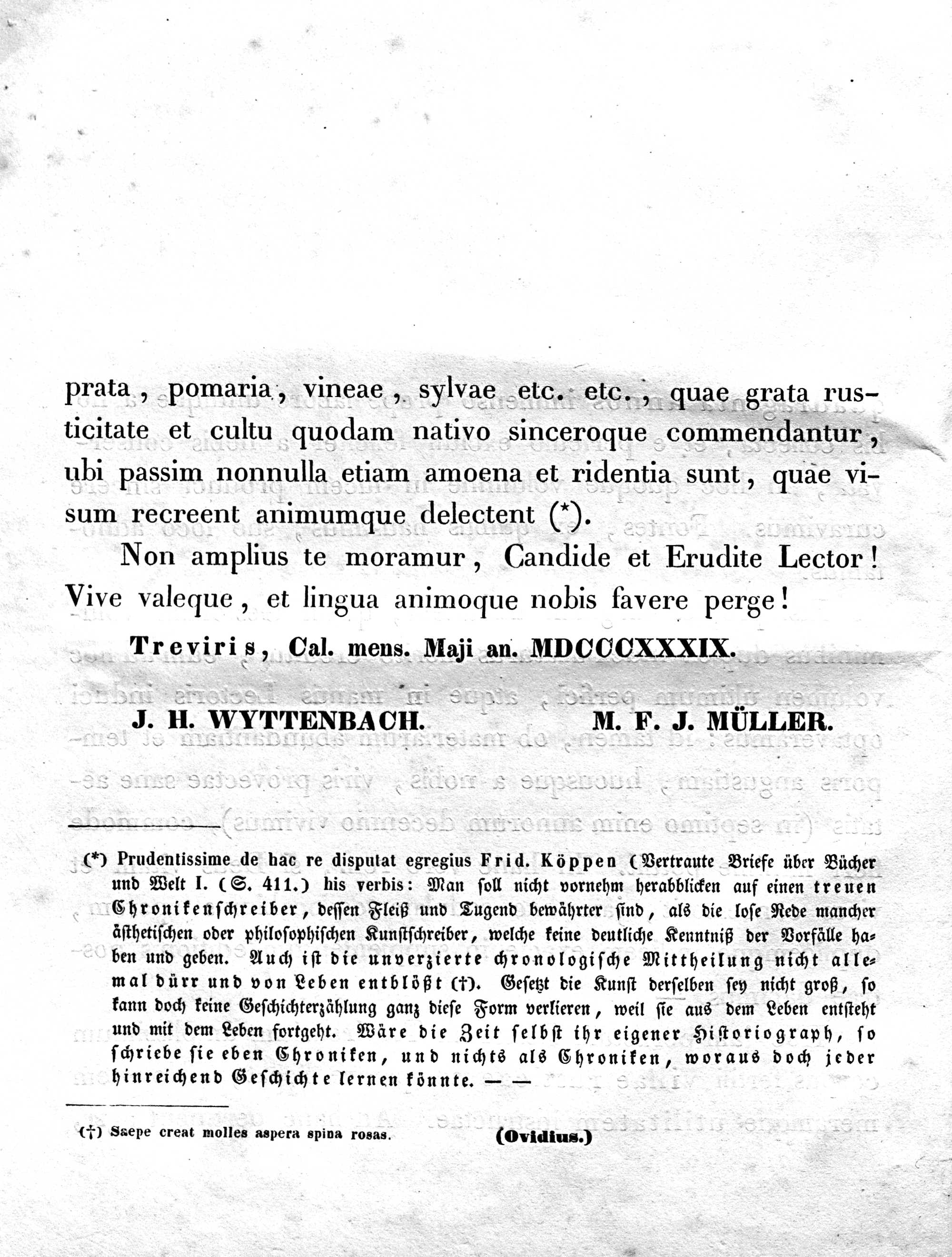 prata, pomaria, vineae, sylvae etc. etc., quae grata rusticitate et cultu quodam nativo sinceroque commendantur, ubi passim nonnulla etiam amoena et ridentia sunt, quae visum recreent animumque delectent (*).

Non amplius te moramur, Candide et Erudite Lector! Vive valeque, et lingua animoque nobis favere perge!

Treviris, Cal. mens. Maji an. MDCCCXXXIX.

J. H. WYTTENBACH. M. F. J. MÜLLER.

(*) Prudentissime de hac re disputat egregius Frid. Köppen (Vertraute Briefe über Bücher und Welt I. (S. 411.) his verbis: Man soll nicht vornehm herabblicken auf einen treuen Chronikenschreiber, dessen Fleiß und Tugend bewährter sind, als die lose Rede mancher ästhetischen oder philosophischen Kunstschreiber, welche keine deutliche Kenntniß der Vorfälle haben und geben. Auch ist die unverzierte chronologische Mittheilung nicht allemal dürr und von Leben entblößt (†). Gesetzt die Kunst derselben sey nicht groß, so kann doch keine Geschichterzählung ganz diese Form verlieren, weil sie aus dem Leben entsteht und mit dem Leben fortgeht. Wäre die Zeit selbst ihr eigener Historiograph, so schriebe sie eben Chroniken, und nichts als Chroniken, woraus doch jeder hinreichend Geschichte lernen könnte. — —

(†) Saepe creat molles aspera spina rosas. (Ovidius.)